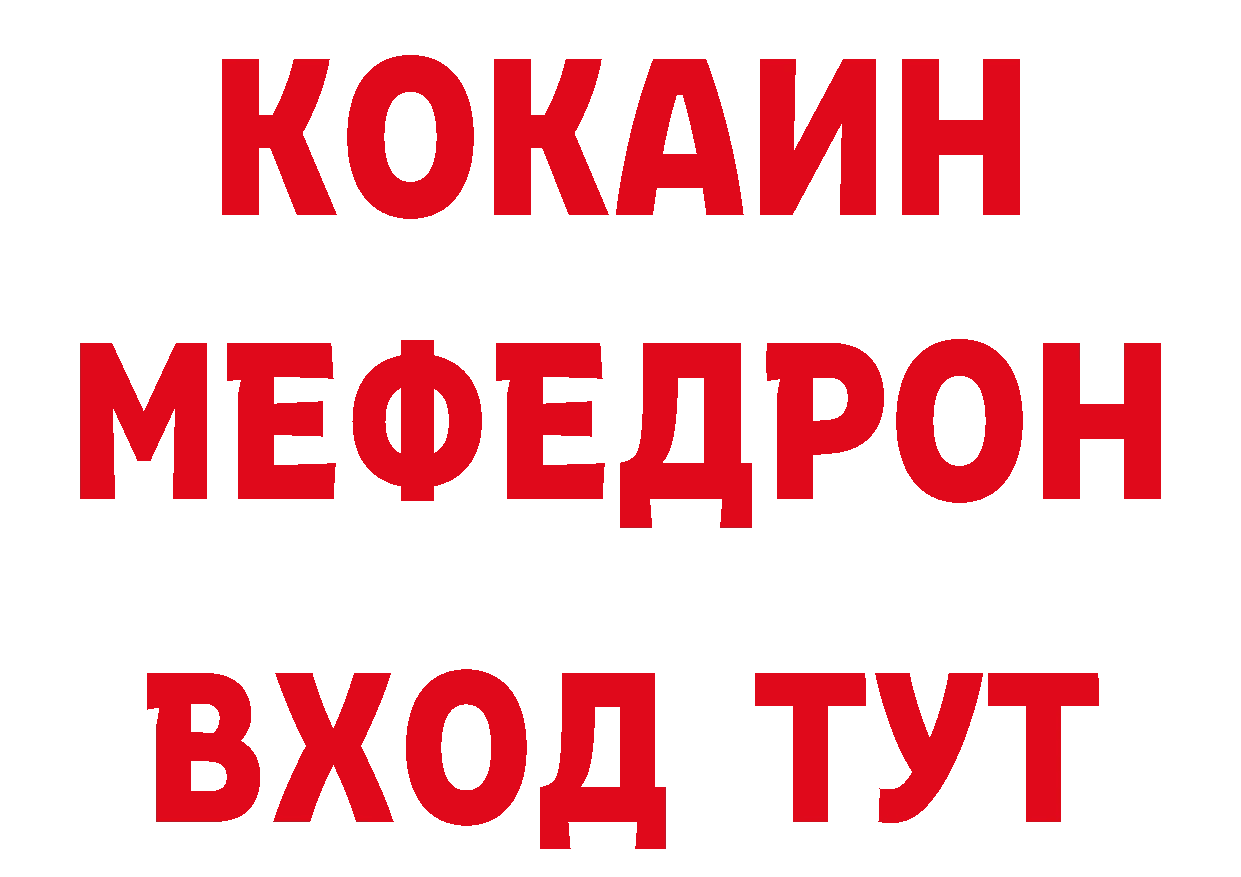 КОКАИН
МЕФЕДРОН
ВХОД ТУТ